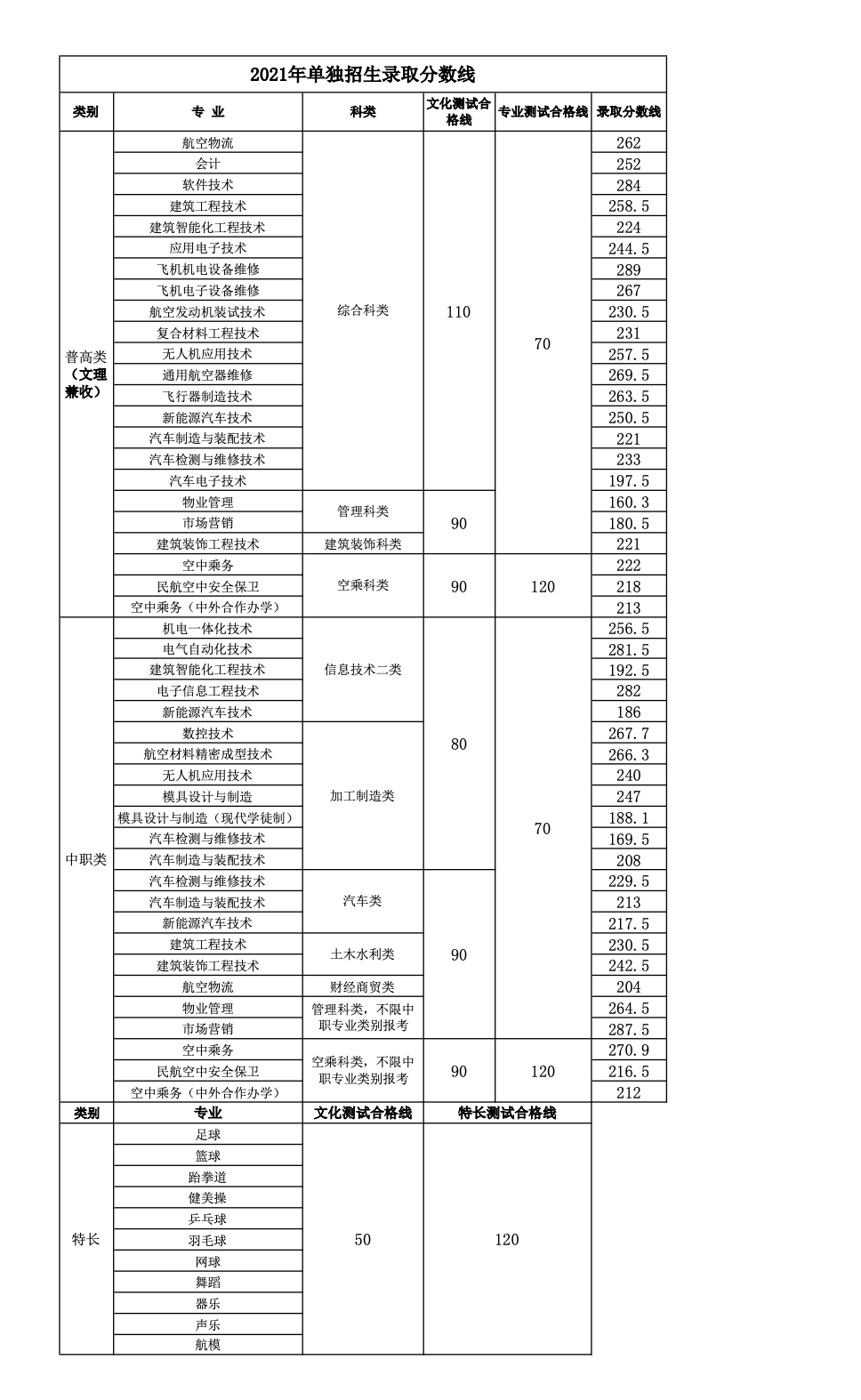 2021年单独招生录取分数线

| 类别 | 专 业 | 科类 | 文化测试合格线 | 专业测试合格线 | 录取分数线 |
|---|---|---|---|---|---|
| 普高类（文理兼收） | 航空物流 | 综合科类 | 110 | 70 | 262 |
| | 会计 | | | | 252 |
| | 软件技术 | | | | 284 |
| | 建筑工程技术 | | | | 258.5 |
| | 建筑智能化工程技术 | | | | 224 |
| | 应用电子技术 | | | | 244.5 |
| | 飞机机电设备维修 | | | | 289 |
| | 飞机电子设备维修 | | | | 267 |
| | 航空发动机装试技术 | | | | 230.5 |
| | 复合材料工程技术 | | | | 231 |
| | 无人机应用技术 | | | | 257.5 |
| | 通用航空器维修 | | | | 269.5 |
| | 飞行器制造技术 | | | | 263.5 |
| | 新能源汽车技术 | | | | 250.5 |
| | 汽车制造与装配技术 | | | | 221 |
| | 汽车检测与维修技术 | | | | 233 |
| | 汽车电子技术 | | | | 197.5 |
| | 物业管理 | 管理科类 | 90 | | 160.3 |
| | 市场营销 | | | | 180.5 |
| | 建筑装饰工程技术 | 建筑装饰科类 | | | 221 |
| | 空中乘务 | 空乘科类 | 90 | 120 | 222 |
| | 民航空中安全保卫 | | | | 218 |
| | 空中乘务（中外合作办学） | | | | 213 |
| 中职类 | 机电一体化技术 | 信息技术二类 | 80 | 70 | 256.5 |
| | 电气自动化技术 | | | | 281.5 |
| | 建筑智能化工程技术 | | | | 192.5 |
| | 电子信息工程技术 | | | | 282 |
| | 新能源汽车技术 | | | | 186 |
| | 数控技术 | 加工制造类 | | | 267.7 |
| | 航空材料精密成型技术 | | | | 266.3 |
| | 无人机应用技术 | | | | 240 |
| | 模具设计与制造 | | | | 247 |
| | 模具设计与制造（现代学徒制） | | | | 188.1 |
| | 汽车检测与维修技术 | | | | 169.5 |
| | 汽车制造与装配技术 | | | | 208 |
| | 汽车检测与维修技术 | 汽车类 | 90 | | 229.5 |
| | 汽车制造与装配技术 | | | | 213 |
| | 新能源汽车技术 | | | | 217.5 |
| | 建筑工程技术 | 土木水利类 | | | 230.5 |
| | 建筑装饰工程技术 | | | | 242.5 |
| | 航空物流 | 财经商贸类 | | | 204 |
| | 物业管理 | 管理科类，不限中职专业类别报考 | | | 264.5 |
| | 市场营销 | | | | 287.5 |
| | 空中乘务 | 空乘科类，不限中职专业类别报考 | 90 | 120 | 270.9 |
| | 民航空中安全保卫 | | | | 216.5 |
| | 空中乘务（中外合作办学） | | | | 212 |

| 类别 | 专业 | 文化测试合格线 | 特长测试合格线 |
|---|---|---|---|
| 特长 | 足球 | 50 | 120 |
| | 篮球 | | |
| | 跆拳道 | | |
| | 健美操 | | |
| | 乒乓球 | | |
| | 羽毛球 | | |
| | 网球 | | |
| | 舞蹈 | | |
| | 器乐 | | |
| | 声乐 | | |
| | 航模 | | |